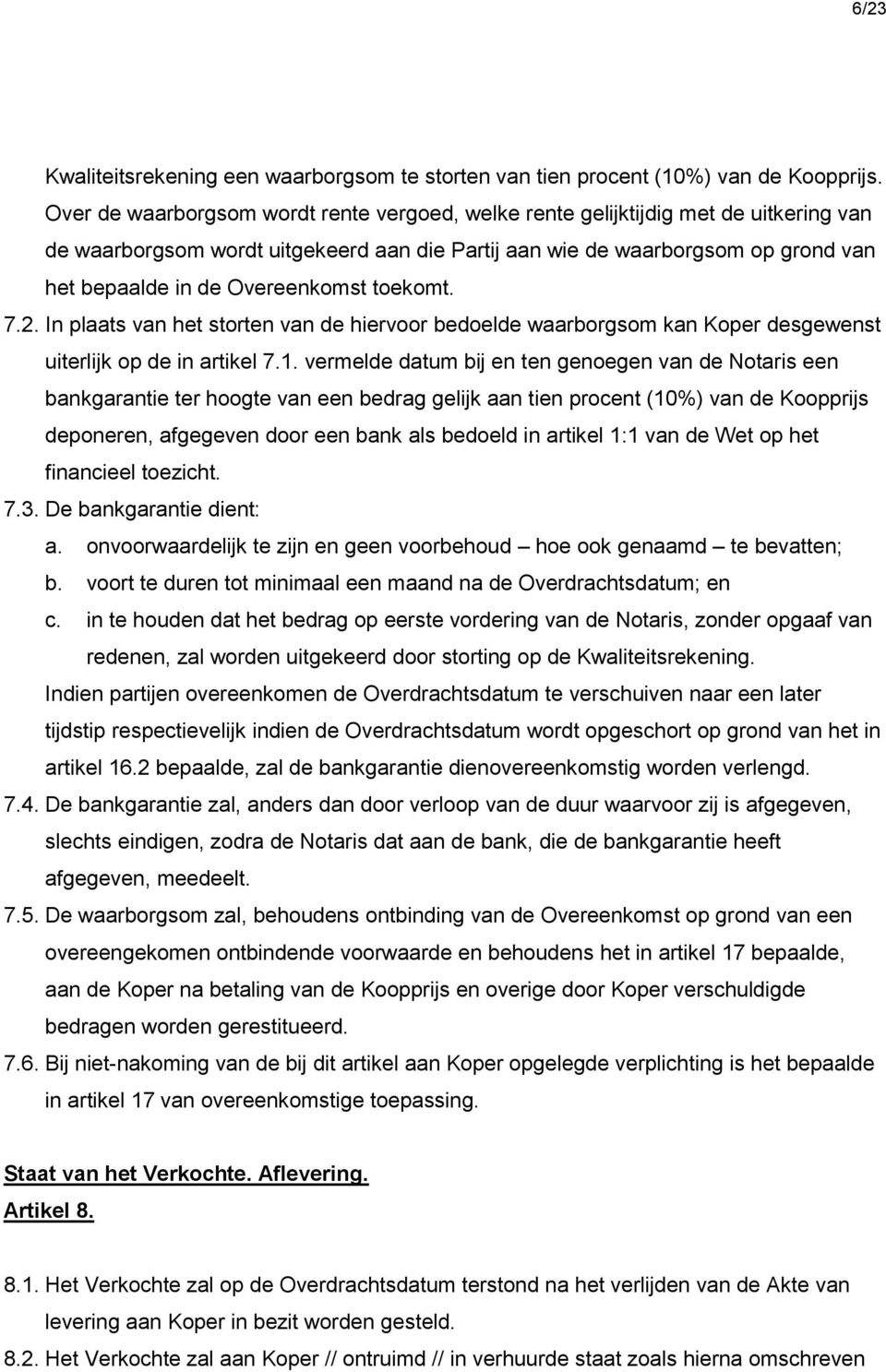 6/23

Kwaliteitsrekening een waarborgsom te storten van tien procent (10%) van de Koopprijs. Over de waarborgsom wordt rente vergoed, welke rente gelijktijdig met de uitkering van de waarborgsom wordt uitgekeerd aan die Partij aan wie de waarborgsom op grond van het bepaalde in de Overeenkomst toekomt.

7.2. In plaats van het storten van de hiervoor bedoelde waarborgsom kan Koper desgewenst uiterlijk op de in artikel 7.1. vermelde datum bij en ten genoegen van de Notaris een bankgarantie ter hoogte van een bedrag gelijk aan tien procent (10%) van de Koopprijs deponeren, afgegeven door een bank als bedoeld in artikel 1:1 van de Wet op het financieel toezicht.

7.3. De bankgarantie dient:

a. onvoorwaardelijk te zijn en geen voorbehoud – hoe ook genaamd – te bevatten;

b. voort te duren tot minimaal een maand na de Overdrachtsdatum; en

c. in te houden dat het bedrag op eerste vordering van de Notaris, zonder opgaaf van redenen, zal worden uitgekeerd door storting op de Kwaliteitsrekening.

Indien partijen overeenkomen de Overdrachtsdatum te verschuiven naar een later tijdstip respectievelijk indien de Overdrachtsdatum wordt opgeschort op grond van het in artikel 16.2 bepaalde, zal de bankgarantie dienovereenkomstig worden verlengd.

7.4. De bankgarantie zal, anders dan door verloop van de duur waarvoor zij is afgegeven, slechts eindigen, zodra de Notaris dat aan de bank, die de bankgarantie heeft afgegeven, meedeelt.

7.5. De waarborgsom zal, behoudens ontbinding van de Overeenkomst op grond van een overeengekomen ontbindende voorwaarde en behoudens het in artikel 17 bepaalde, aan de Koper na betaling van de Koopprijs en overige door Koper verschuldigde bedragen worden gerestitueerd.

7.6. Bij niet-nakoming van de bij dit artikel aan Koper opgelegde verplichting is het bepaalde in artikel 17 van overeenkomstige toepassing.

Staat van het Verkochte. Aflevering.
Artikel 8.

8.1. Het Verkochte zal op de Overdrachtsdatum terstond na het verlijden van de Akte van levering aan Koper in bezit worden gesteld.

8.2. Het Verkochte zal aan Koper // ontruimd // in verhuurde staat zoals hierna omschreven